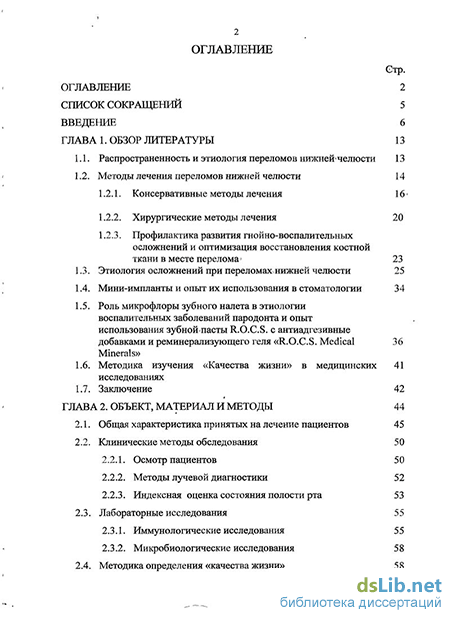 2

ОГЛАВЛЕНИЕ

Стр.

ОГЛАВЛЕНИЕ 2

СПИСОК СОКРАЩЕНИЙ 5

ВВЕДЕНИЕ 6

ГЛАВА 1. ОБЗОР ЛИТЕРАТУРЫ 13

1.1. Распространенность и этиология переломов нижней челюсти 13

1.2. Методы лечения переломов нижней челюсти 14

1.2.1. Консервативные методы лечения 16

1.2.2. Хирургические методы лечения 20

1.2.3. Профилактика развития гнойно-воспалительных осложнений и оптимизация восстановления костной ткани в месте перелома 23

1.3. Этиология осложнений при переломах нижней челюсти 25

1.4. Мини-импланты и опыт их использования в стоматологии 34

1.5. Роль микрофлоры зубного налета в этиологии воспалительных заболеваний пародонта и опыт использования зубной пасты R.O.C.S. с антиадгезивные добавками и реминерализующего геля «R.O.C.S. Medical Minerals» 36

1.6. Методика изучения «Качества жизни» в медицинских исследованиях 41

1.7. Заключение 42

ГЛАВА 2. ОБЪЕКТ, МАТЕРИАЛ И МЕТОДЫ 44

2.1. Общая характеристика принятых на лечение пациентов 45

2.2. Клинические методы обследования 50

2.2.1. Осмотр пациентов 50

2.2.2. Методы лучевой диагностики 52

2.2.3. Индексная оценка состояния полости рта 53

2.3. Лабораторные исследования 55

2.3.1. Иммунологические исследования 55

2.3.2. Микробиологические исследования 58

2.4. Методика определения «качества жизни» 58

dsLib.net
библиотека диссертаций